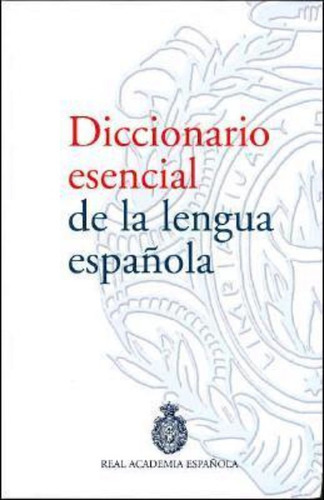 Diccionario esencial de la lengua española

REAL ACADEMIA ESPAÑOLA